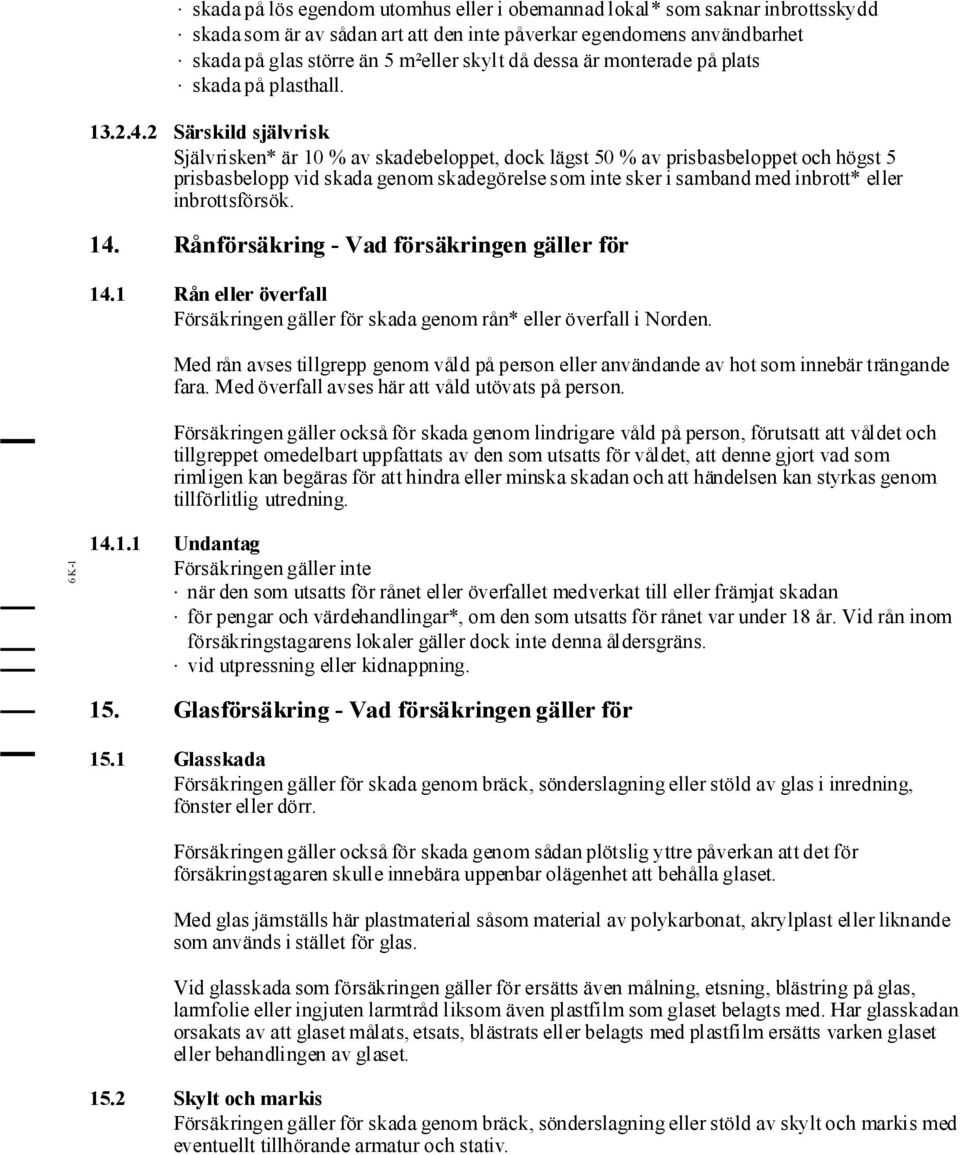 · skada på lös egendom utomhus eller i obemannad lokal* som saknar inbrottsskydd
· skada som är av sådan art att den inte påverkar egendomens användbarhet
· skada på glas större än 5 m²eller skylt då dessa är monterade på plats
· skada på plasthall.

13.2.4.2 Särskild självrisk
Självrisken* är 10 % av skadebeloppet, dock lägst 50 % av prisbasbeloppet och högst 5 prisbasbelopp vid skada genom skadegörelse som inte sker i samband med inbrott* eller inbrottsförsök.

14. Rånförsäkring - Vad försäkringen gäller för

14.1 Rån eller överfall
Försäkringen gäller för skada genom rån* eller överfall i Norden.

Med rån avses tillgrepp genom våld på person eller användande av hot som innebär trängande fara. Med överfall avses här att våld utövats på person.

Försäkringen gäller också för skada genom lindrigare våld på person, förutsatt att våldet och tillgreppet omedelbart uppfattats av den som utsatts för våldet, att denne gjort vad som rimligen kan begäras för att hindra eller minska skadan och att händelsen kan styrkas genom tillförlitlig utredning.

6 K-1

14.1.1 Undantag
Försäkringen gäller inte
· när den som utsatts för rånet eller överfallet medverkat till eller främjat skadan
· för pengar och värdehandlingar*, om den som utsatts för rånet var under 18 år. Vid rån inom försäkringstagarens lokaler gäller dock inte denna åldersgräns.
· vid utpressning eller kidnappning.

15. Glasförsäkring - Vad försäkringen gäller för

15.1 Glasskada
Försäkringen gäller för skada genom bräck, sönderslagning eller stöld av glas i inredning, fönster eller dörr.

Försäkringen gäller också för skada genom sådan plötslig yttre påverkan att det för försäkringstagaren skulle innebära uppenbar olägenhet att behålla glaset.

Med glas jämställs här plastmaterial såsom material av polykarbonat, akrylplast eller liknande som används i stället för glas.

Vid glasskada som försäkringen gäller för ersätts även målning, etsning, blästring på glas, larmfolie eller ingjuten larmtråd liksom även plastfilm som glaset belagts med. Har glasskadan orsakats av att glaset målats, etsats, blästrats eller belagts med plastfilm ersätts varken glaset eller behandlingen av glaset.

15.2 Skylt och markis
Försäkringen gäller för skada genom bräck, sönderslagning eller stöld av skylt och markis med eventuellt tillhörande armatur och stativ.